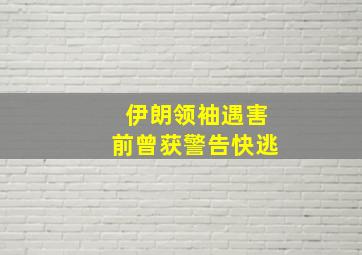 伊朗领袖遇害
前曾获警告快逃